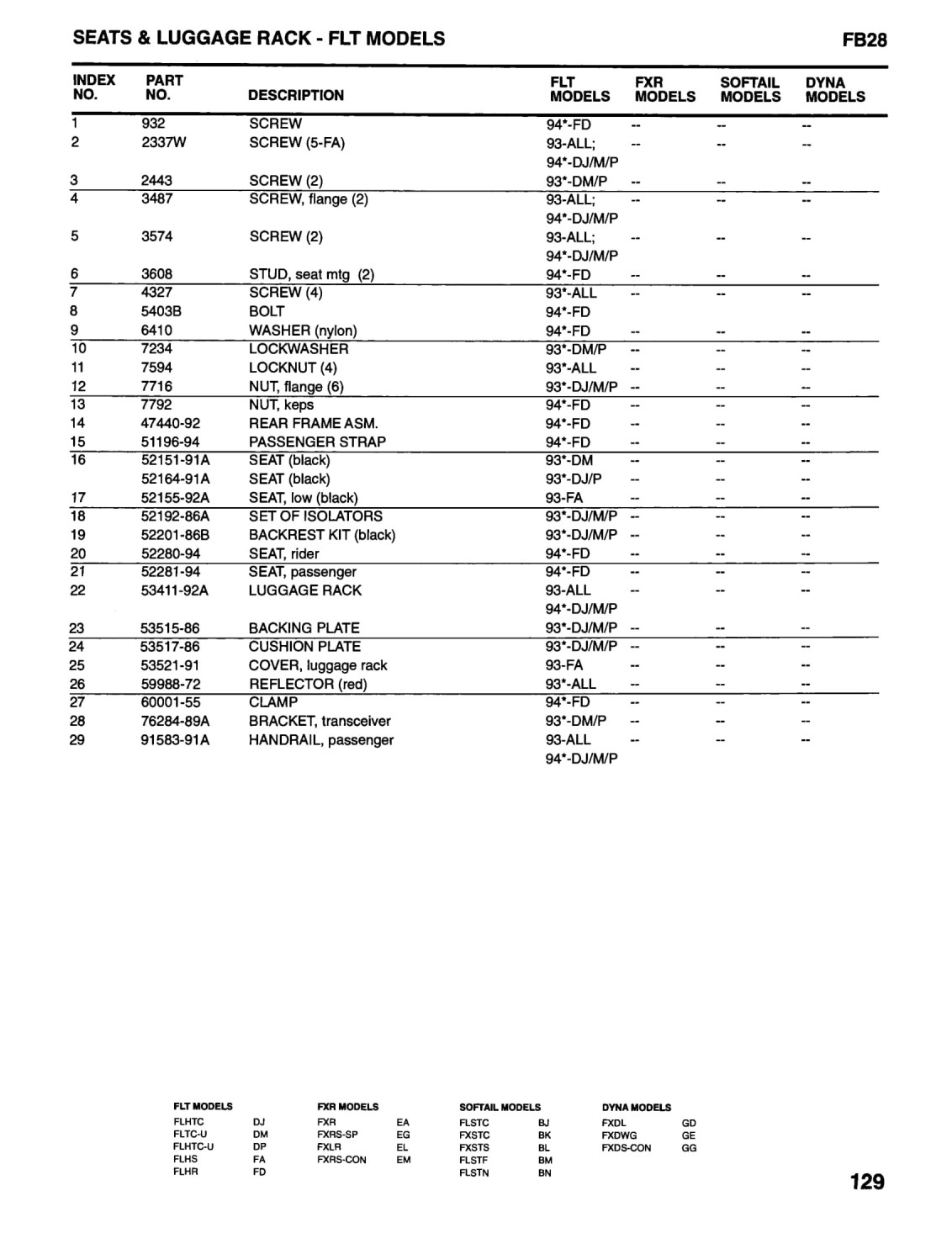 SEATS & LUGGAGE RACK - FLT MODELS FB28

| INDEX NO. | PART NO. | DESCRIPTION | FLT MODELS | FXR MODELS | SOFTAIL MODELS | DYNA MODELS |
|---|---|---|---|---|---|---|
| 1 | 932 | SCREW | 94*-FD | -- | -- | -- |
| 2 | 2337W | SCREW (5-FA) | 93-ALL; 94*-DJ/M/P | -- | -- | -- |
| 3 | 2443 | SCREW (2) | 93*-DM/P | -- | -- | -- |
| 4 | 3487 | SCREW, flange (2) | 93-ALL; 94*-DJ/M/P | -- | -- | -- |
| 5 | 3574 | SCREW (2) | 93-ALL; 94*-DJ/M/P | -- | -- | -- |
| 6 | 3608 | STUD, seat mtg (2) | 94*-FD | -- | -- | -- |
| 7 | 4327 | SCREW (4) | 93*-ALL | -- | -- | -- |
| 8 | 5403B | BOLT | 94*-FD | | | |
| 9 | 6410 | WASHER (nylon) | 94*-FD | -- | -- | -- |
| 10 | 7234 | LOCKWASHER | 93*-DM/P | -- | -- | -- |
| 11 | 7594 | LOCKNUT (4) | 93*-ALL | -- | -- | -- |
| 12 | 7716 | NUT, flange (6) | 93*-DJ/M/P | -- | -- | -- |
| 13 | 7792 | NUT, keps | 94*-FD | -- | -- | -- |
| 14 | 47440-92 | REAR FRAME ASM. | 94*-FD | -- | -- | -- |
| 15 | 51196-94 | PASSENGER STRAP | 94*-FD | -- | -- | -- |
| 16 | 52151-91A | SEAT (black) | 93*-DM | -- | -- | -- |
| | 52164-91A | SEAT (black) | 93*-DJ/P | -- | -- | -- |
| 17 | 52155-92A | SEAT, low (black) | 93-FA | -- | -- | -- |
| 18 | 52192-86A | SET OF ISOLATORS | 93*-DJ/M/P | -- | -- | -- |
| 19 | 52201-86B | BACKREST KIT (black) | 93*-DJ/M/P | -- | -- | -- |
| 20 | 52280-94 | SEAT, rider | 94*-FD | -- | -- | -- |
| 21 | 52281-94 | SEAT, passenger | 94*-FD | -- | -- | -- |
| 22 | 53411-92A | LUGGAGE RACK | 93-ALL 94*-DJ/M/P | -- | -- | -- |
| 23 | 53515-86 | BACKING PLATE | 93*-DJ/M/P | -- | -- | -- |
| 24 | 53517-86 | CUSHION PLATE | 93*-DJ/M/P | -- | -- | -- |
| 25 | 53521-91 | COVER, luggage rack | 93-FA | -- | -- | -- |
| 26 | 59988-72 | REFLECTOR (red) | 93*-ALL | -- | -- | -- |
| 27 | 60001-55 | CLAMP | 94*-FD | -- | -- | -- |
| 28 | 76284-89A | BRACKET, transceiver | 93*-DM/P | -- | -- | -- |
| 29 | 91583-91A | HANDRAIL, passenger | 93-ALL 94*-DJ/M/P | -- | -- | -- |

FLT MODELS
FLHTC DJ
FLTC-U DM
FLHTC-U DP
FLHS FA
FLHR FD

FXR MODELS
FXR EA
FXRS-SP EG
FXLR EL
FXRS-CON EM

SOFTAIL MODELS
FLSTC BJ
FXSTC BK
FXSTS BL
FLSTF BM
FLSTN BN

DYNA MODELS
FXDL GD
FXDWG GE
FXDS-CON GG

129